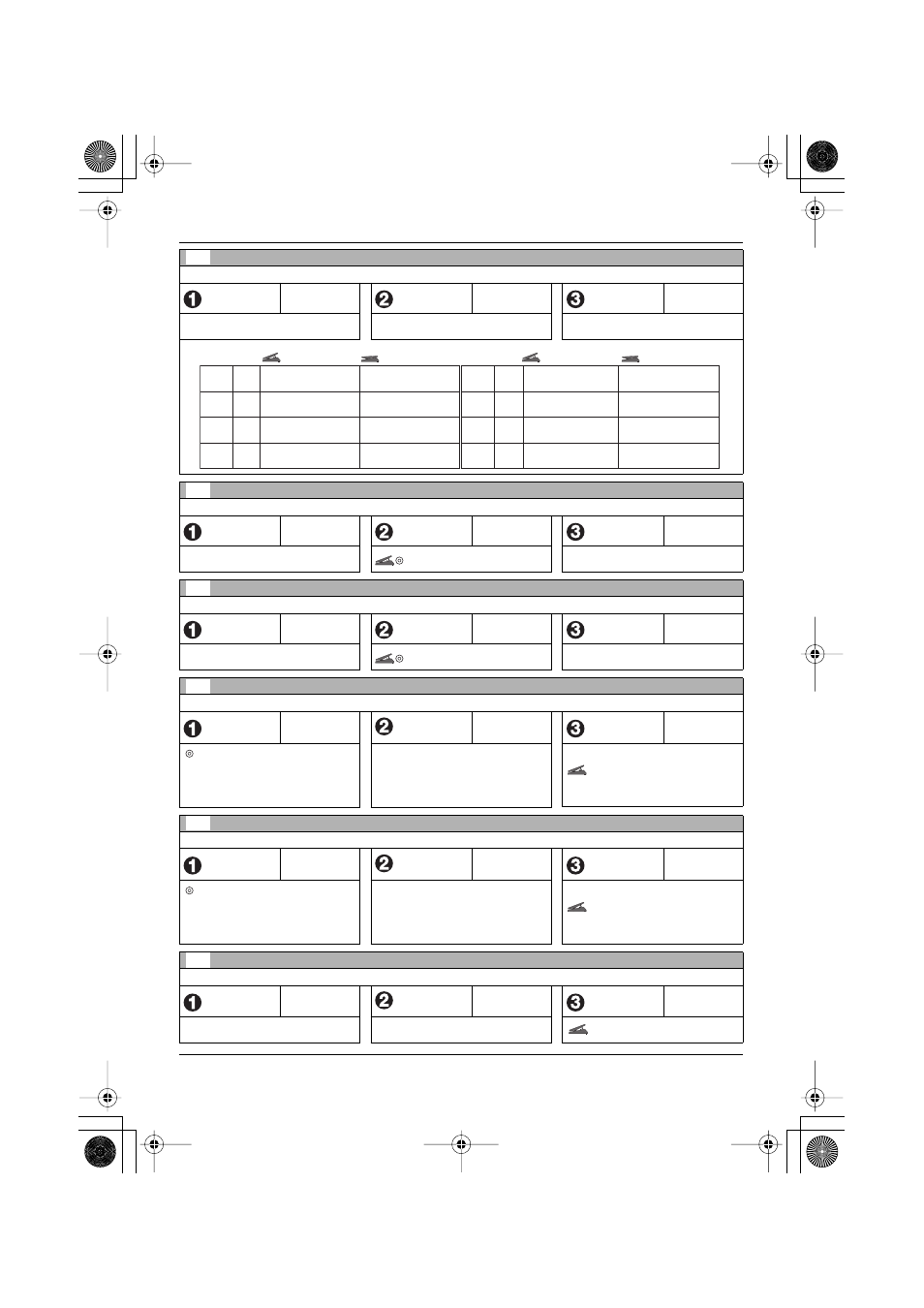 ❶

❷

❸

❶

❷

❸

❶

❷

❸

❶

❷

❸

❶

❷

❸

❶

❷

❸